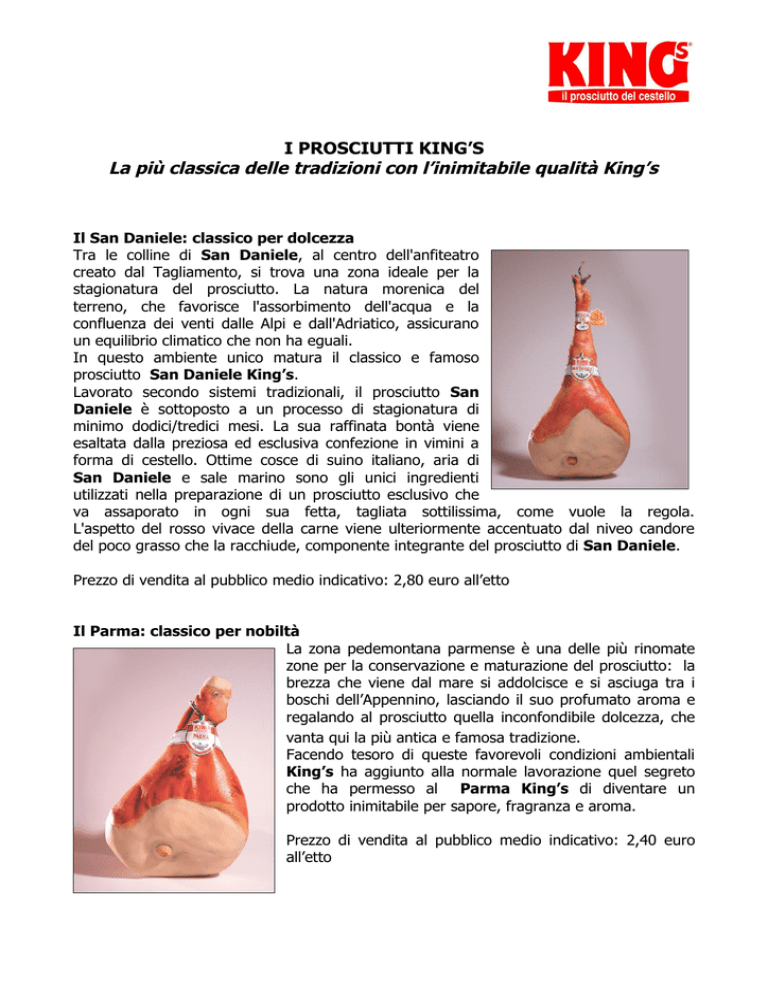 KING'S
il prosciutto del cestello

I PROSCIUTTI KING'S
La più classica delle tradizioni con l'inimitabile qualità King's

Il San Daniele: classico per dolcezza
Tra le colline di San Daniele, al centro dell'anfiteatro creato dal Tagliamento, si trova una zona ideale per la stagionatura del prosciutto. La natura morenica del terreno, che favorisce l'assorbimento dell'acqua e la confluenza dei venti dalle Alpi e dall'Adriatico, assicurano un equilibrio climatico che non ha eguali.
In questo ambiente unico matura il classico e famoso prosciutto San Daniele King's.
Lavorato secondo sistemi tradizionali, il prosciutto San Daniele è sottoposto a un processo di stagionatura di minimo dodici/tredici mesi. La sua raffinata bontà viene esaltata dalla preziosa ed esclusiva confezione in vimini a forma di cestello. Ottime cosce di suino italiano, aria di San Daniele e sale marino sono gli unici ingredienti utilizzati nella preparazione di un prosciutto esclusivo che va assaporato in ogni sua fetta, tagliata sottilissima, come vuole la regola. L'aspetto del rosso vivace della carne viene ulteriormente accentuato dal niveo candore del poco grasso che la racchiude, componente integrante del prosciutto di San Daniele.

Prezzo di vendita al pubblico medio indicativo: 2,80 euro all'etto

Il Parma: classico per nobiltà
La zona pedemontana parmense è una delle più rinomate zone per la conservazione e maturazione del prosciutto: la brezza che viene dal mare si addolcisce e si asciuga tra i boschi dell'Appennino, lasciando il suo profumato aroma e regalando al prosciutto quella inconfondibile dolcezza, che vanta qui la più antica e famosa tradizione.
Facendo tesoro di queste favorevoli condizioni ambientali King's ha aggiunto alla normale lavorazione quel segreto che ha permesso al Parma King's di diventare un prodotto inimitabile per sapore, fragranza e aroma.

Prezzo di vendita al pubblico medio indicativo: 2,40 euro all'etto